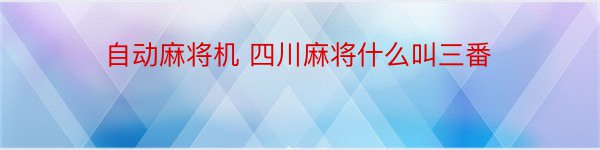 自动麻将机 四川麻将什么叫三番